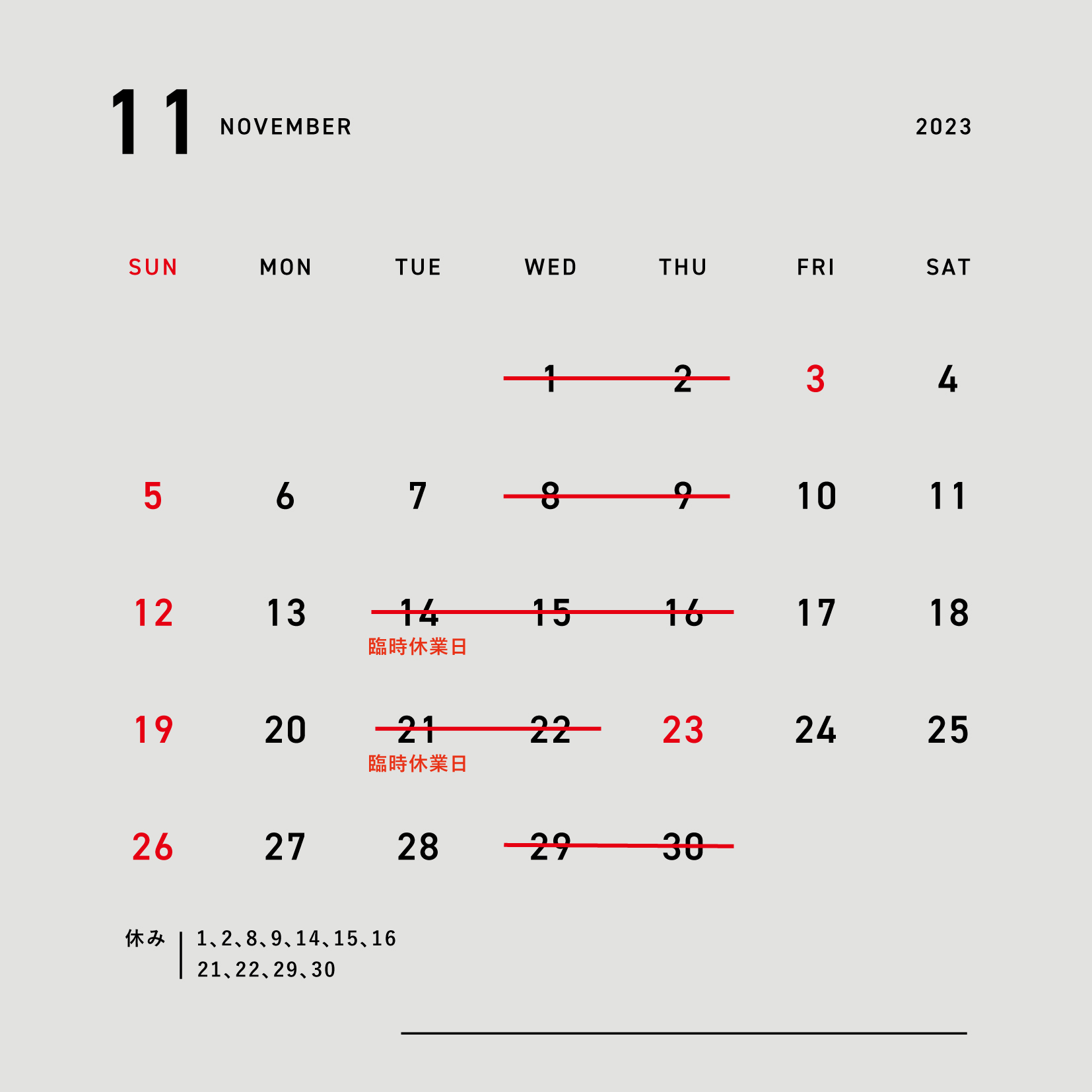 11 NOVEMBER

2023

| SUN | MON | TUE | WED | THU | FRI | SAT |
|---|---|---|---|---|---|---|
| | | | 1 | 2 | 3 | 4 |
| 5 | 6 | 7 | 8 | 9 | 10 | 11 |
| 12 | 13 | 14 臨時休業日 | 15 | 16 | 17 | 18 |
| 19 | 20 | 21 臨時休業日 | 22 | 23 | 24 | 25 |
| 26 | 27 | 28 | 29 | 30 | | |

休み | 1、2、8、9、14、15、16
21、22、29、30